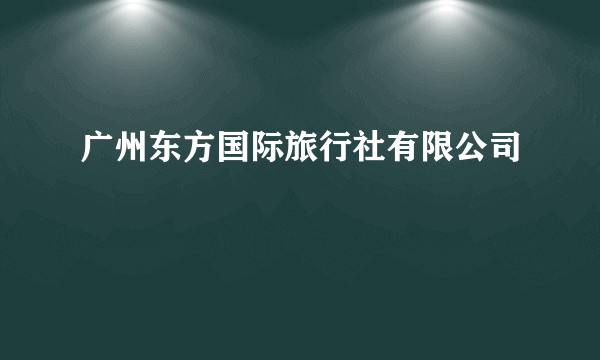 广州东方国际旅行社有限公司